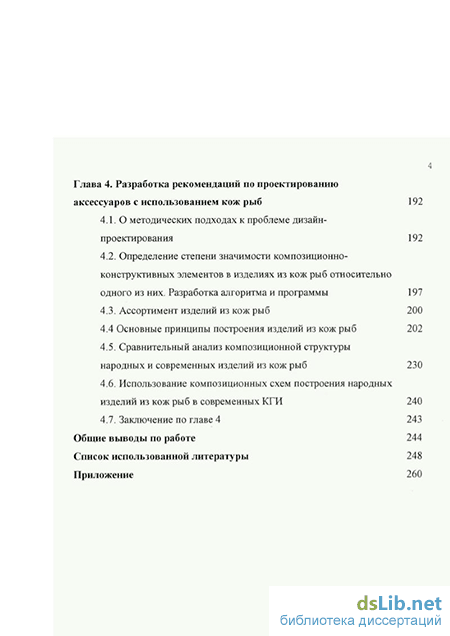 4

Глава 4. Разработка рекомендаций по проектированию аксессуаров с использованием кож рыб 192

4.1. О методических подходах к проблеме дизайн-проектирования 192

4.2. Определение степени значимости композиционно-конструктивных элементов в изделиях из кож рыб относительно одного из них. Разработка алгоритма и программы 197

4.3. Ассортимент изделий из кож рыб 200

4.4 Основные принципы построения изделий из кож рыб 202

4.5. Сравнительный анализ композиционной структуры народных и современных изделий из кож рыб 230

4.6. Использование композиционных схем построения народных изделий из кож рыб в современных КГИ 240

4.7. Заключение по главе 4 243

Общие выводы по работе 244

Список использованной литературы 248

Приложение 260

dsLib.net
библиотека диссертаций